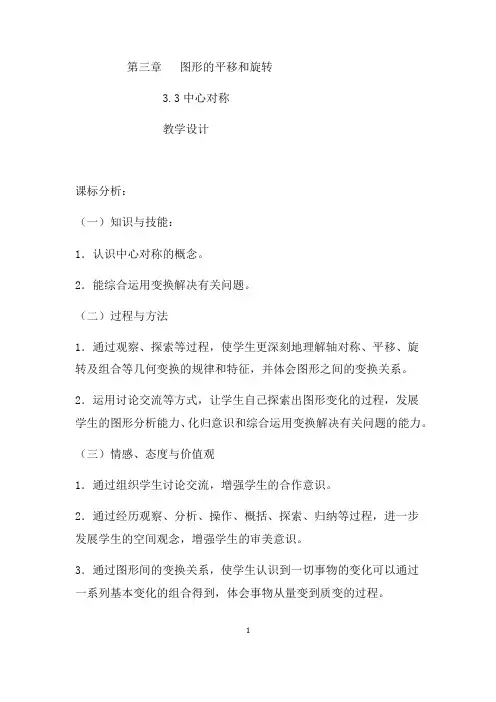 第三章　图形的平移和旋转

3.3 中心对称

教学设计

课标分析：

（一）知识与技能：

1．认识中心对称的概念。

2．能综合运用变换解决有关问题。

（二）过程与方法

1．通过观察、探索等过程，使学生更深刻地理解轴对称、平移、旋转及组合等几何变换的规律和特征，并体会图形之间的变换关系。

2．运用讨论交流等方式，让学生自己探索出图形变化的过程，发展学生的图形分析能力、化归意识和综合运用变换解决有关问题的能力。

（三）情感、态度与价值观

1．通过组织学生讨论交流，增强学生的合作意识。

2．通过经历观察、分析、操作、概括、探索、归纳等过程，进一步发展学生的空间观念，增强学生的审美意识。

3．通过图形间的变换关系，使学生认识到一切事物的变化可以通过一系列基本变化的组合得到，体会事物从量变到质变的过程。

1